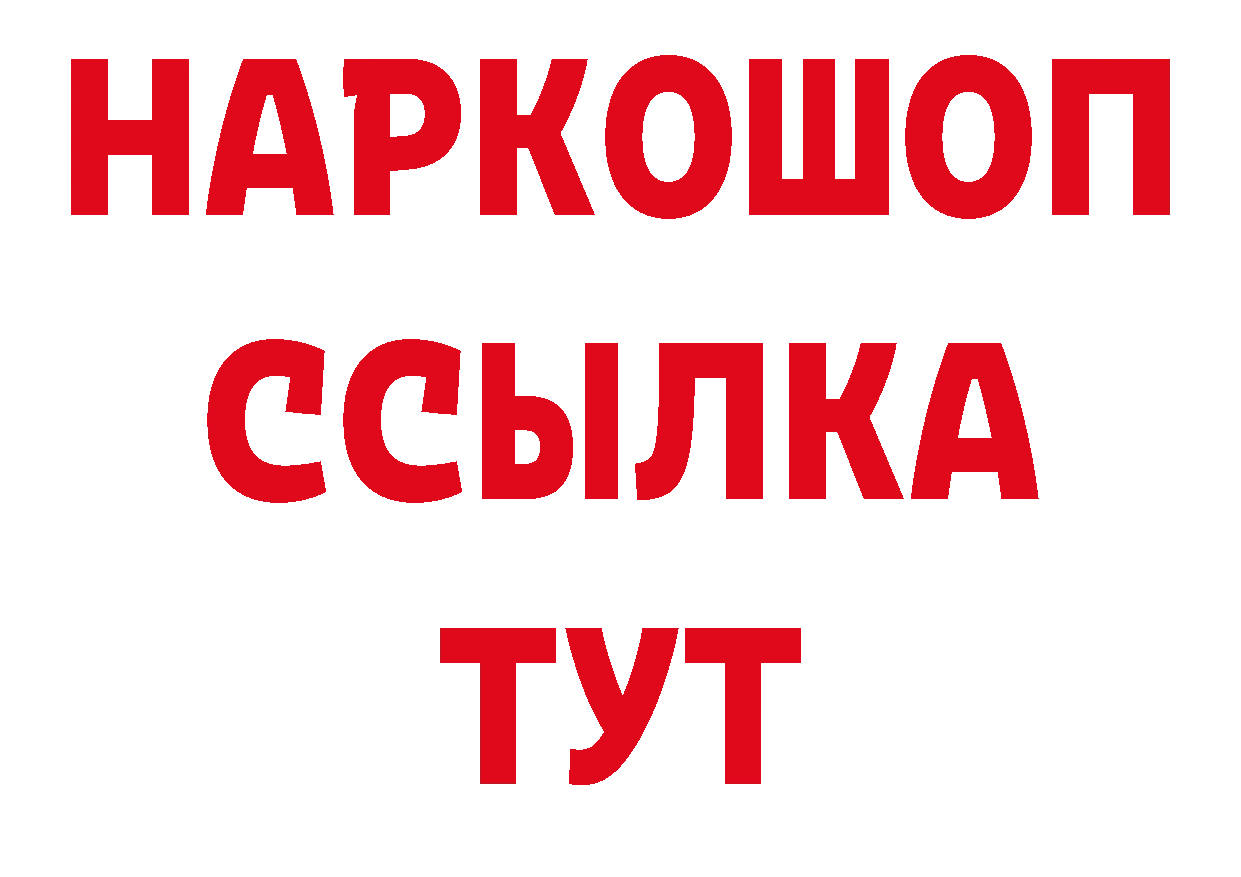 НАРКОШОП
ССЫЛКА
ТУТ